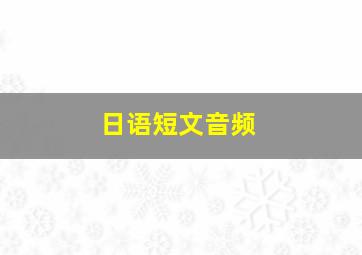 日语短文音频